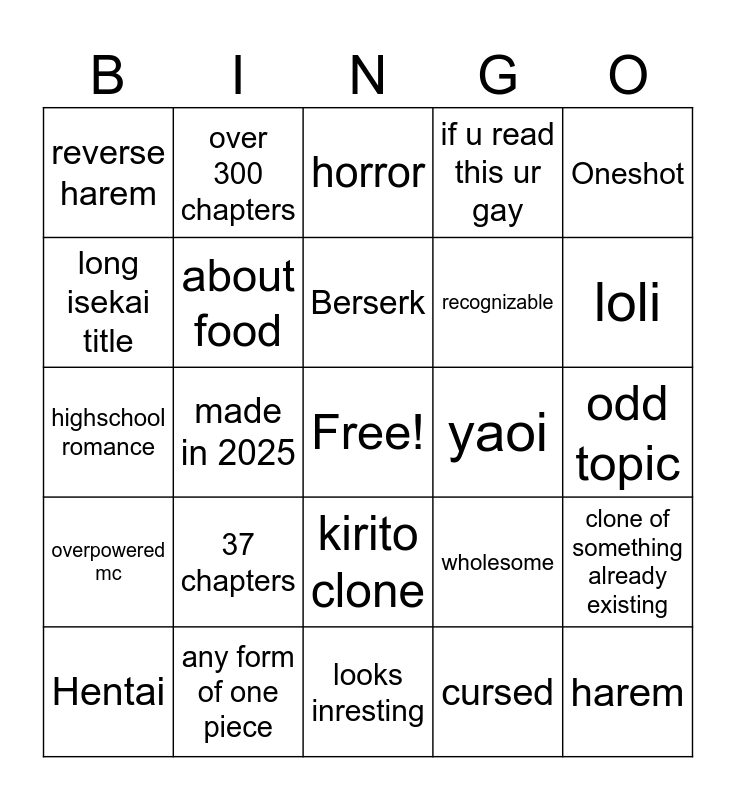 | B | I | N | G | O |
|---|---|---|---|---|
| reverse harem | over 300 chapters | horror | if u read this ur gay | Oneshot |
| long isekai title | about food | Berserk | recognizable | loli |
| highschool romance | made in 2025 | Free! | yaoi | odd topic |
| overpowered mc | 37 chapters | kirito clone | wholesome | clone of something already existing |
| Hentai | any form of one piece | looks inresting | cursed | harem |